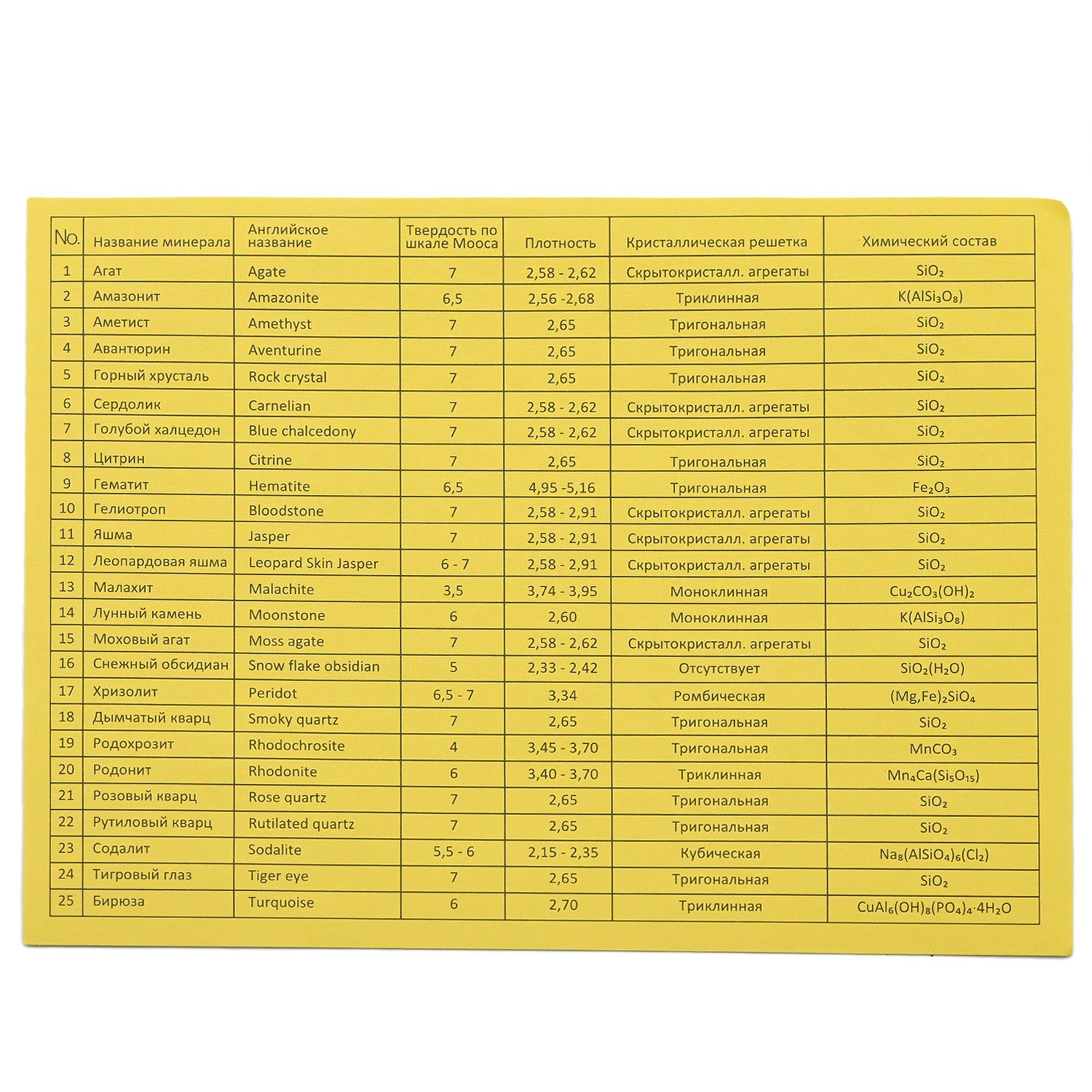 | No. | Название минерала | Английское название | Твердость по шкале Мооса | Плотность | Кристаллическая решетка | Химический состав |
|---|---|---|---|---|---|---|
| 1 | Агат | Agate | 7 | 2,58 - 2,62 | Скрытокристалл. агрегаты | $SiO_2$ |
| 2 | Амазонит | Amazonite | 6,5 | 2,56 -2,68 | Триклинная | $K(AlSi_3O_8)$ |
| 3 | Аметист | Amethyst | 7 | 2,65 | Тригональная | $SiO_2$ |
| 4 | Авантюрин | Aventurine | 7 | 2,65 | Тригональная | $SiO_2$ |
| 5 | Горный хрусталь | Rock crystal | 7 | 2,65 | Тригональная | $SiO_2$ |
| 6 | Сердолик | Carnelian | 7 | 2,58 - 2,62 | Скрытокристалл. агрегаты | $SiO_2$ |
| 7 | Голубой халцедон | Blue chalcedony | 7 | 2,58 - 2,62 | Скрытокристалл. агрегаты | $SiO_2$ |
| 8 | Цитрин | Citrine | 7 | 2,65 | Тригональная | $SiO_2$ |
| 9 | Гематит | Hematite | 6,5 | 4,95 -5,16 | Тригональная | $Fe_2O_3$ |
| 10 | Гелиотроп | Bloodstone | 7 | 2,58 - 2,91 | Скрытокристалл. агрегаты | $SiO_2$ |
| 11 | Яшма | Jasper | 7 | 2,58 - 2,91 | Скрытокристалл. агрегаты | $SiO_2$ |
| 12 | Леопардовая яшма | Leopard Skin Jasper | 6 - 7 | 2,58 - 2,91 | Скрытокристалл. агрегаты | $SiO_2$ |
| 13 | Малахит | Malachite | 3,5 | 3,74 - 3,95 | Моноклинная | $Cu_2CO_3(OH)_2$ |
| 14 | Лунный камень | Moonstone | 6 | 2,60 | Моноклинная | $K(AlSi_3O_8)$ |
| 15 | Моховый агат | Moss agate | 7 | 2,58 - 2,62 | Скрытокристалл. агрегаты | $SiO_2$ |
| 16 | Снежный обсидиан | Snow flake obsidian | 5 | 2,33 - 2,42 | Отсутствует | $SiO_2(H_2O)$ |
| 17 | Хризолит | Peridot | 6,5 - 7 | 3,34 | Ромбическая | $(Mg,Fe)_2SiO_4$ |
| 18 | Дымчатый кварц | Smoky quartz | 7 | 2,65 | Тригональная | $SiO_2$ |
| 19 | Родохрозит | Rhodochrosite | 4 | 3,45 - 3,70 | Тригональная | $MnCO_3$ |
| 20 | Родонит | Rhodonite | 6 | 3,40 - 3,70 | Триклинная | $Mn_4Ca(Si_5O_{15})$ |
| 21 | Розовый кварц | Rose quartz | 7 | 2,65 | Тригональная | $SiO_2$ |
| 22 | Рутиловый кварц | Rutilated quartz | 7 | 2,65 | Тригональная | $SiO_2$ |
| 23 | Содалит | Sodalite | 5,5 - 6 | 2,15 - 2,35 | Кубическая | $Na_8(AlSiO_4)_6(Cl_2)$ |
| 24 | Тигровый глаз | Tiger eye | 7 | 2,65 | Тригональная | $SiO_2$ |
| 25 | Бирюза | Turquoise | 6 | 2,70 | Триклинная | $CuAl_6(OH)_8(PO_4)_4 \cdot 4H_2O$ |